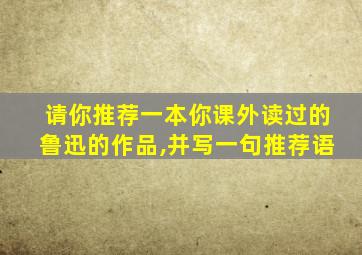 请你推荐一本你课外读过的鲁迅的作品,并写一句推荐语